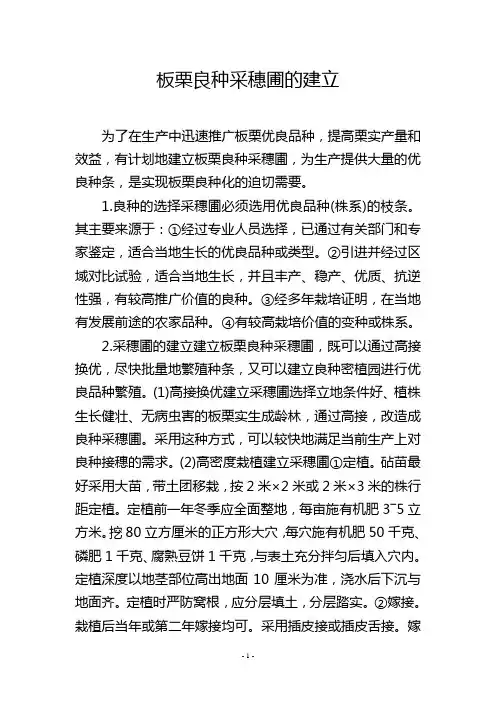 板栗良种采穗圃的建立

为了在生产中迅速推广板栗优良品种，提高栗实产量和效益，有计划地建立板栗良种采穗圃，为生产提供大量的优良种条，是实现板栗良种化的迫切需要。

1.良种的选择采穗圃必须选用优良品种(株系)的枝条。其主要来源于：①经过专业人员选择，已通过有关部门和专家鉴定，适合当地生长的优良品种或类型。②引进并经过区域对比试验，适合当地生长，并且丰产、稳产、优质、抗逆性强，有较高推广价值的良种。③经多年栽培证明，在当地有发展前途的农家品种。④有较高栽培价值的变种或株系。

2.采穗圃的建立建立板栗良种采穗圃，既可以通过高接换优，尽快批量地繁殖种条，又可以建立良种密植园进行优良品种繁殖。(1)高接换优建立采穗圃选择立地条件好、植株生长健壮、无病虫害的板栗实生成龄林，通过高接，改造成良种采穗圃。采用这种方式，可以较快地满足当前生产上对良种接穗的需求。(2)高密度栽植建立采穗圃①定植。砧苗最好采用大苗，带土团移栽，按 2 米×2 米或 2 米×3 米的株行距定植。定植前一年冬季应全面整地，每亩施有机肥 3~5 立方米。挖 80 立方厘米的正方形大穴，每穴施有机肥 50 千克、磷肥 1 千克、腐熟豆饼 1 千克，与表土充分拌匀后填入穴内。定植深度以地茎部位高出地面 10 厘米为准，浇水后下沉与地面齐。定植时严防窝根，应分层填土，分层踏实。②嫁接。栽植后当年或第二年嫁接均可。采用插皮接或插皮舌接。嫁

-1-